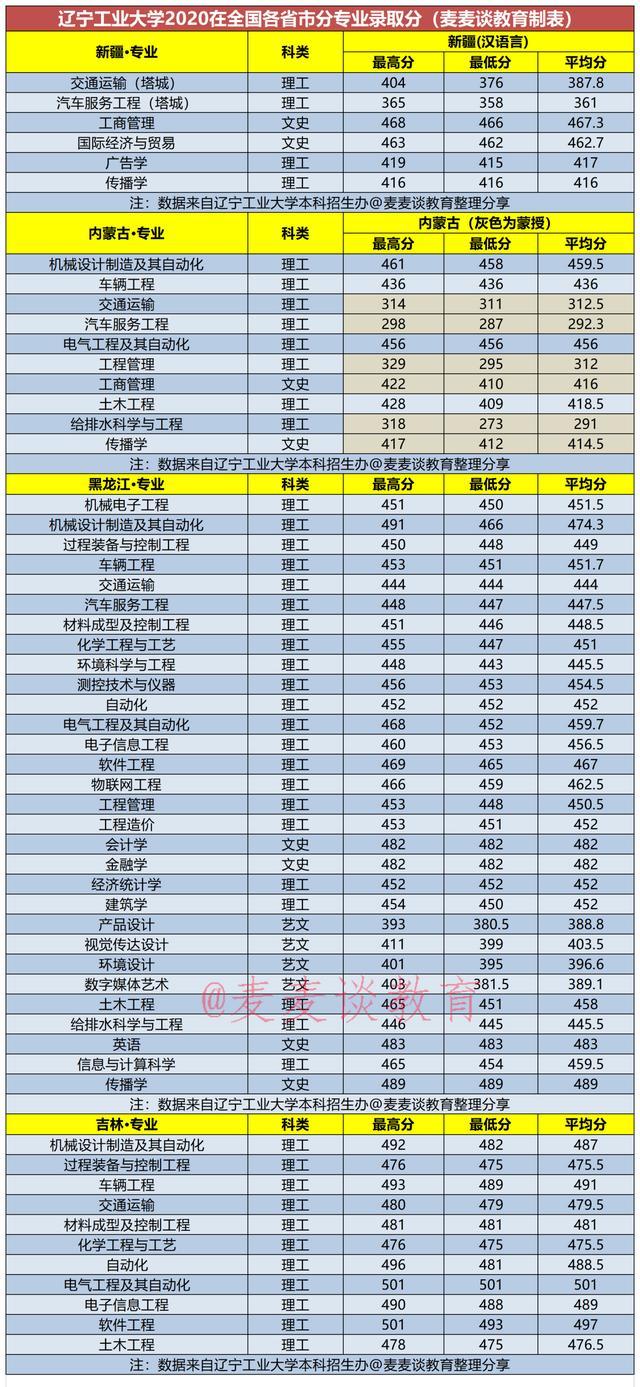 辽宁工业大学2020在全国各省市分专业录取分（麦麦谈教育制表）

| 新疆·专业 | 科类 | 新疆(汉语言) | | |
|---|---|---|---|---|
| | | 最高分 | 最低分 | 平均分 |
| 交通运输（塔城） | 理工 | 404 | 376 | 387.8 |
| 汽车服务工程（塔城） | 理工 | 365 | 358 | 361 |
| 工商管理 | 文史 | 468 | 466 | 467.3 |
| 国际经济与贸易 | 文史 | 463 | 462 | 462.7 |
| 广告学 | 理工 | 419 | 415 | 417 |
| 传播学 | 理工 | 416 | 416 | 416 |
| 注：数据来自辽宁工业大学本科招生办@麦麦谈教育整理分享 | | | | |
| 内蒙古·专业 | 科类 | 内蒙古（灰色为蒙授） | | |
| | | 最高分 | 最低分 | 平均分 |
| 机械设计制造及其自动化 | 理工 | 461 | 458 | 459.5 |
| 车辆工程 | 理工 | 436 | 436 | 436 |
| 交通运输 | 理工 | 314 | 311 | 312.5 |
| 汽车服务工程 | 理工 | 298 | 287 | 292.3 |
| 电气工程及其自动化 | 理工 | 456 | 456 | 456 |
| 工程管理 | 理工 | 329 | 295 | 312 |
| 工商管理 | 文史 | 422 | 410 | 416 |
| 土木工程 | 理工 | 428 | 409 | 418.5 |
| 给排水科学与工程 | 理工 | 318 | 273 | 291 |
| 传播学 | 文史 | 417 | 412 | 414.5 |
| 注：数据来自辽宁工业大学本科招生办@麦麦谈教育整理分享 | | | | |
| 黑龙江·专业 | 科类 | 最高分 | 最低分 | 平均分 |
| 机械电子工程 | 理工 | 451 | 450 | 451.5 |
| 机械设计制造及其自动化 | 理工 | 491 | 466 | 474.3 |
| 过程装备与控制工程 | 理工 | 450 | 448 | 449 |
| 车辆工程 | 理工 | 453 | 451 | 451.7 |
| 交通运输 | 理工 | 444 | 444 | 444 |
| 汽车服务工程 | 理工 | 448 | 447 | 447.5 |
| 材料成型及控制工程 | 理工 | 451 | 446 | 448.5 |
| 化学工程与工艺 | 理工 | 455 | 447 | 451 |
| 环境科学与工程 | 理工 | 448 | 443 | 445.5 |
| 测控技术与仪器 | 理工 | 456 | 453 | 454.5 |
| 自动化 | 理工 | 452 | 452 | 452 |
| 电气工程及其自动化 | 理工 | 468 | 452 | 459.7 |
| 电子信息工程 | 理工 | 460 | 453 | 456.5 |
| 软件工程 | 理工 | 469 | 465 | 467 |
| 物联网工程 | 理工 | 466 | 459 | 462.5 |
| 工程管理 | 理工 | 453 | 448 | 450.5 |
| 工程造价 | 理工 | 453 | 451 | 452 |
| 会计学 | 文史 | 482 | 482 | 482 |
| 金融学 | 文史 | 482 | 482 | 482 |
| 经济统计学 | 理工 | 452 | 452 | 452 |
| 建筑学 | 理工 | 454 | 450 | 452 |
| 产品设计 | 艺文 | 393 | 380.5 | 388.8 |
| 视觉传达设计 | 艺文 | 411 | 399 | 403.5 |
| 环境设计 | 艺文 | 401 | 395 | 396.6 |
| 数字媒体艺术 | 艺文 | 403 | 381.5 | 389.1 |
| 土木工程 | 理工 | 465 | 451 | 458 |
| 给排水科学与工程 | 理工 | 446 | 445 | 445.5 |
| 英语 | 文史 | 483 | 483 | 483 |
| 信息与计算科学 | 理工 | 465 | 454 | 459.5 |
| 传播学 | 文史 | 489 | 489 | 489 |
| 注：数据来自辽宁工业大学本科招生办@麦麦谈教育整理分享 | | | | |
| 吉林·专业 | 科类 | 最高分 | 最低分 | 平均分 |
| 机械设计制造及其自动化 | 理工 | 492 | 482 | 487 |
| 过程装备与控制工程 | 理工 | 476 | 475 | 475.5 |
| 车辆工程 | 理工 | 493 | 489 | 491 |
| 交通运输 | 理工 | 480 | 479 | 479.5 |
| 材料成型及控制工程 | 理工 | 481 | 481 | 481 |
| 化学工程与工艺 | 理工 | 476 | 475 | 475.5 |
| 自动化 | 理工 | 496 | 481 | 488.5 |
| 电气工程及其自动化 | 理工 | 501 | 501 | 501 |
| 电子信息工程 | 理工 | 490 | 488 | 489 |
| 软件工程 | 理工 | 501 | 493 | 497 |
| 土木工程 | 理工 | 478 | 475 | 476.5 |
| 注：数据来自辽宁工业大学本科招生办@麦麦谈教育整理分享 | | | | |

@麦麦谈教育